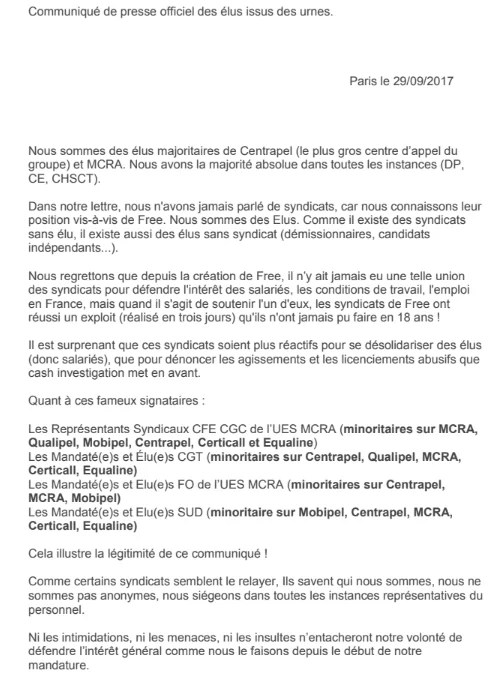 Communiqué de presse officiel des élus issus des urnes.

Paris le 29/09/2017

Nous sommes des élus majoritaires de Centrapel (le plus gros centre d'appel du groupe) et MCRA. Nous avons la majorité absolue dans toutes les instances (DP, CE, CHSCT).

Dans notre lettre, nous n'avons jamais parlé de syndicats, car nous connaissons leur position vis-à-vis de Free. Nous sommes des Elus. Comme il existe des syndicats sans élu, il existe aussi des élus sans syndicat (démissionnaires, candidats indépendants...).

Nous regrettons que depuis la création de Free, il n'y ait jamais eu une telle union des syndicats pour défendre l'intérêt des salariés, les conditions de travail, l'emploi en France, mais quand il s'agit de soutenir l'un d'eux, les syndicats de Free ont réussi un exploit (réalisé en trois jours) qu'ils n'ont jamais pu faire en 18 ans !

Il est surprenant que ces syndicats soient plus réactifs pour se désolidariser des élus (donc salariés), que pour dénoncer les agissements et les licenciements abusifs que cash investigation met en avant.

Quant à ces fameux signataires :

Les Représentants Syndicaux CFE CGC de l'UES MCRA (minoritaires sur MCRA, Qualipel, Mobipel, Centrapel, Certicall et Equaline)
Les Mandaté(e)s et Élu(e)s CGT (minoritaires sur Centrapel, Qualipel, MCRA, Certicall, Equaline)
Les Mandaté(e)s et Elu(e)s FO de l'UES MCRA (minoritaires sur Centrapel, MCRA, Mobipel)
Les Mandaté(e)s et Elu(e)s SUD (minoritaire sur Mobipel, Centrapel, MCRA, Certicall, Equaline)

Cela illustre la légitimité de ce communiqué !

Comme certains syndicats semblent le relayer, Ils savent qui nous sommes, nous ne sommes pas anonymes, nous siégeons dans toutes les instances représentatives du personnel.

Ni les intimidations, ni les menaces, ni les insultes n'entacheront notre volonté de défendre l'intérêt général comme nous le faisons depuis le début de notre mandature.